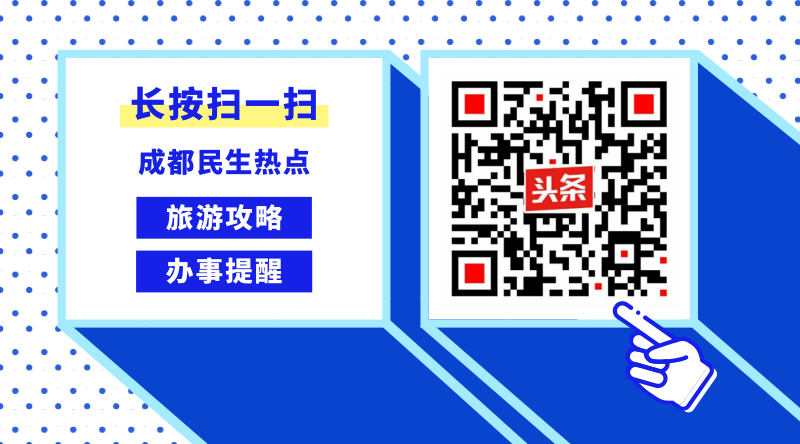 长按扫一扫

成都民生热点

旅游攻略

办事提醒

头条